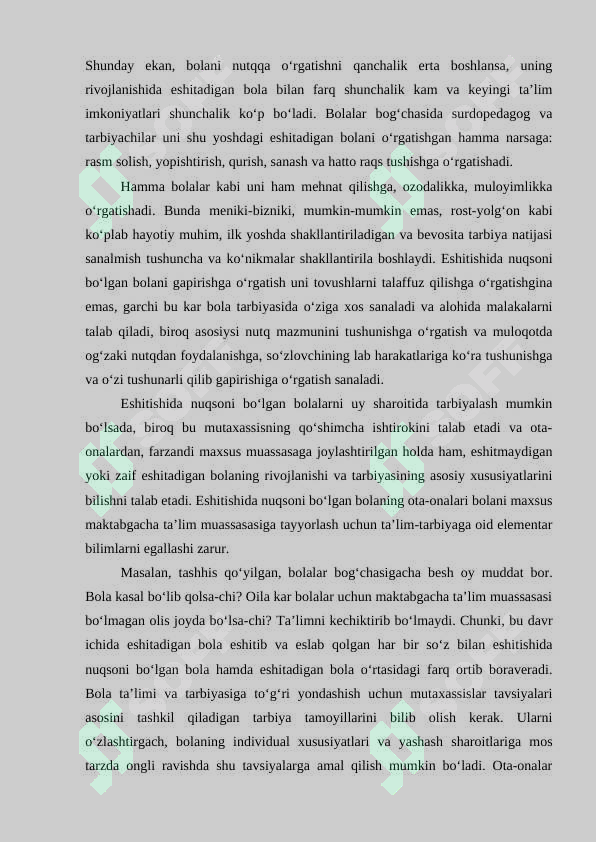 Shunday ekan, bolani nutqqa o'rgatishni qanchalik erta boshlansa, uning rivojlanishida eshitadigan bola bilan farq shunchalik kam va keyingi ta'lim imkoniyatlari shunchalik ko'p bo'ladi. Bolalar bog'chasida surdopedagog va tarbiyachilar uni shu yoshdagi eshitadigan bolani o'rgatishgan hamma narsaga: rasm solish, yopishtirish, qurish, sanash va hatto raqs tushishga o'rgatishadi.

Hamma bolalar kabi uni ham mehnat qilishga, ozodalikka, muloyimlikka o'rgatishadi. Bunda meniki-bizniki, mumkin-mumkin emas, rost-yolg'on kabi ko'plab hayotiy muhim, ilk yoshda shakllantiriladigan va bevosita tarbiya natijasi sanalmish tushuncha va ko'nikmalar shakllantirila boshlaydi. Eshitishida nuqsoni bo'lgan bolani gapirishga o'rgatish uni tovushlarni talaffuz qilishga o'rgatishgina emas, garchi bu kar bola tarbiyasida o'ziga xos sanaladi va alohida malakalarni talab qiladi, biroq asosiysi nutq mazmunini tushunishga o'rgatish va muloqotda og'zaki nutqdan foydalanishga, so'zlovchining lab harakatlariga ko'ra tushunishga va o'zi tushunarli qilib gapirishiga o'rgatish sanaladi.

Eshitishida nuqsoni bo'lgan bolalarni uy sharoitida tarbiyalash mumkin bo'lsada, biroq bu mutaxassisning qo'shimcha ishtirokini talab etadi va ota-onalardan, farzandi maxsus muassasaga joylashtirilgan holda ham, eshitmaydigan yoki zaif eshitadigan bolaning rivojlanishi va tarbiyasining asosiy xususiyatlarini bilishni talab etadi. Eshitishida nuqsoni bo'lgan bolaning ota-onalari bolani maxsus maktabgacha ta'lim muassasasiga tayyorlash uchun ta'lim-tarbiyaga oid elementar bilimlarni egallashi zarur.

Masalan, tashhis qo'yilgan, bolalar bog'chasigacha besh oy muddat bor. Bola kasal bo'lib qolsa-chi? Oila kar bolalar uchun maktabgacha ta'lim muassasasi bo'lmagan olis joyda bo'lsa-chi? Ta'limni kechiktirib bo'lmaydi. Chunki, bu davr ichida eshitadigan bola eshitib va eslab qolgan har bir so'z bilan eshitishida nuqsoni bo'lgan bola hamda eshitadigan bola o'rtasidagi farq ortib boraveradi. Bola ta'limi va tarbiyasiga to'g'ri yondashish uchun mutaxassislar tavsiyalari asosini tashkil qiladigan tarbiya tamoyillarini bilib olish kerak. Ularni o'zlashtirgach, bolaning individual xususiyatlari va yashash sharoitlariga mos tarzda ongli ravishda shu tavsiyalarga amal qilish mumkin bo'ladi. Ota-onalar